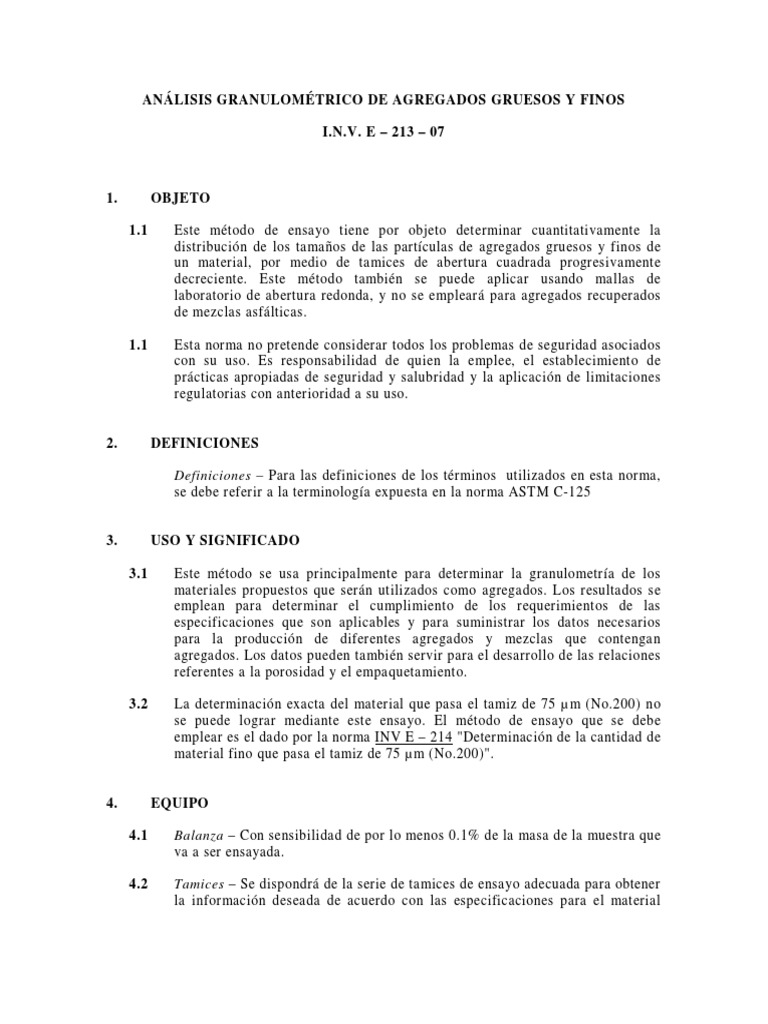 ANÁLISIS GRANULOMÉTRICO DE AGREGADOS GRUESOS Y FINOS

I.N.V. E – 213 – 07

1. OBJETO

1.1 Este método de ensayo tiene por objeto determinar cuantitativamente la distribución de los tamaños de las partículas de agregados gruesos y finos de un material, por medio de tamices de abertura cuadrada progresivamente decreciente. Este método también se puede aplicar usando mallas de laboratorio de abertura redonda, y no se empleará para agregados recuperados de mezclas asfálticas.

1.1 Esta norma no pretende considerar todos los problemas de seguridad asociados con su uso. Es responsabilidad de quien la emplee, el establecimiento de prácticas apropiadas de seguridad y salubridad y la aplicación de limitaciones regulatorias con anterioridad a su uso.

2. DEFINICIONES

Definiciones – Para las definiciones de los términos utilizados en esta norma, se debe referir a la terminología expuesta en la norma ASTM C-125

3. USO Y SIGNIFICADO

3.1 Este método se usa principalmente para determinar la granulometría de los materiales propuestos que serán utilizados como agregados. Los resultados se emplean para determinar el cumplimiento de los requerimientos de las especificaciones que son aplicables y para suministrar los datos necesarios para la producción de diferentes agregados y mezclas que contengan agregados. Los datos pueden también servir para el desarrollo de las relaciones referentes a la porosidad y el empaquetamiento.

3.2 La determinación exacta del material que pasa el tamiz de 75 µm (No.200) no se puede lograr mediante este ensayo. El método de ensayo que se debe emplear es el dado por la norma INV E – 214 "Determinación de la cantidad de material fino que pasa el tamiz de 75 µm (No.200)".

4. EQUIPO

4.1 Balanza – Con sensibilidad de por lo menos 0.1% de la masa de la muestra que va a ser ensayada.

4.2 Tamices – Se dispondrá de la serie de tamices de ensayo adecuada para obtener la información deseada de acuerdo con las especificaciones para el material